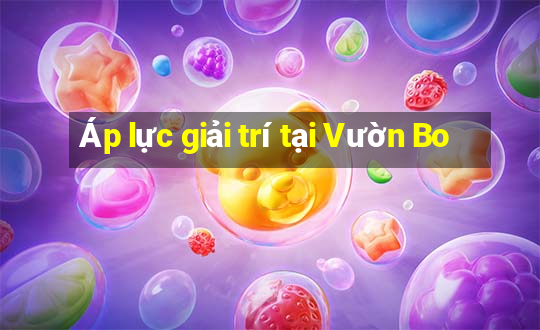 Áp lực giải trí tại Vườn Bo